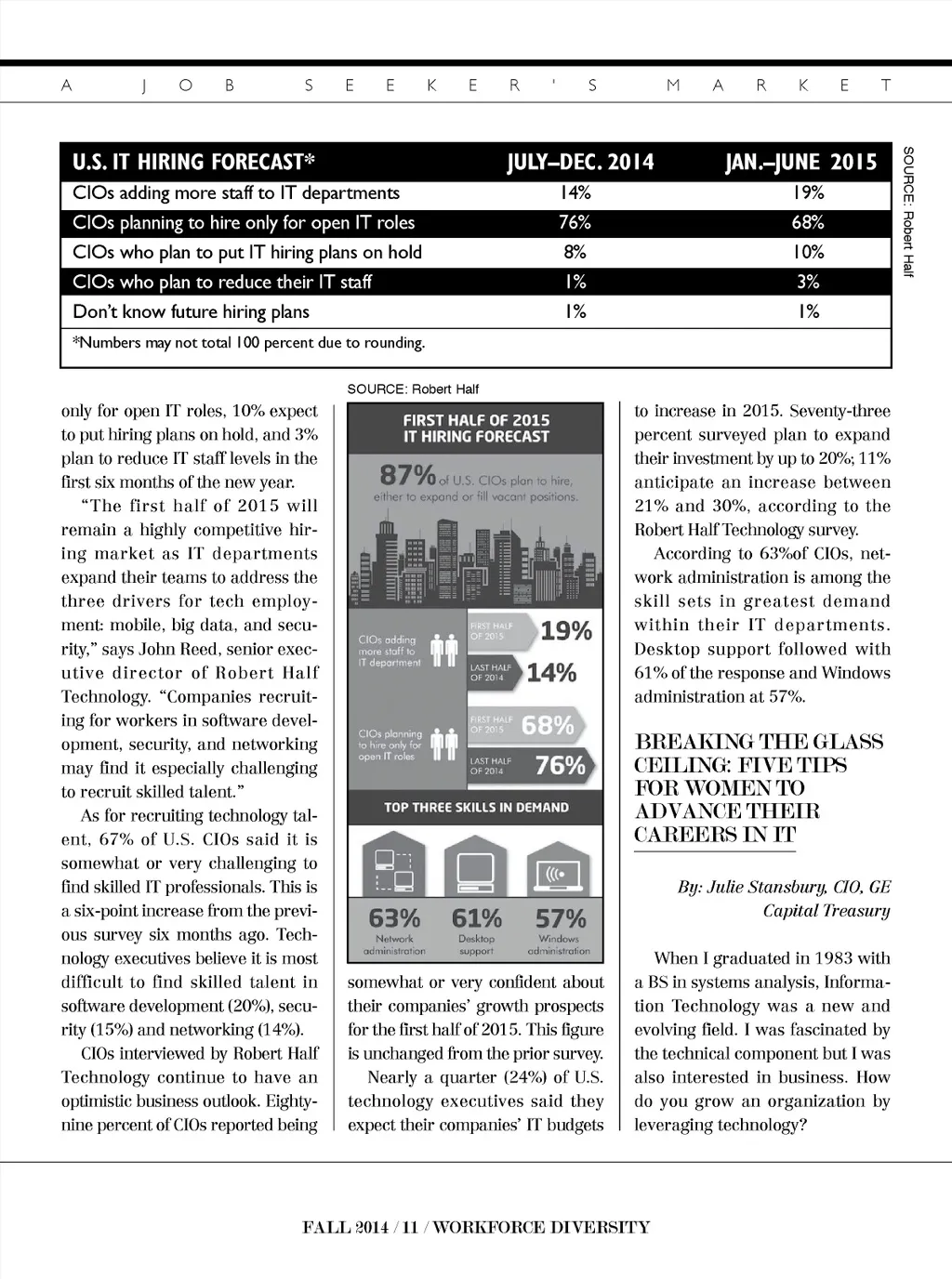 A JOB SEEKER'S MARKET

| U.S. IT HIRING FORECAST* | JULY–DEC. 2014 | JAN.–JUNE 2015 |
|---|---|---|
| CIOs adding more staff to IT departments | 14% | 19% |
| CIOs planning to hire only for open IT roles | 76% | 68% |
| CIOs who plan to put IT hiring plans on hold | 8% | 10% |
| CIOs who plan to reduce their IT staff | 1% | 3% |
| Don't know future hiring plans | 1% | 1% |

*Numbers may not total 100 percent due to rounding.

SOURCE: Robert Half

only for open IT roles, 10% expect to put hiring plans on hold, and 3% plan to reduce IT staff levels in the first six months of the new year.

"The first half of 2015 will remain a highly competitive hiring market as IT departments expand their teams to address the three drivers for tech employment: mobile, big data, and security," says John Reed, senior executive director of Robert Half Technology. "Companies recruiting for workers in software development, security, and networking may find it especially challenging to recruit skilled talent."

As for recruiting technology talent, 67% of U.S. CIOs said it is somewhat or very challenging to find skilled IT professionals. This is a six-point increase from the previous survey six months ago. Technology executives believe it is most difficult to find skilled talent in software development (20%), security (15%) and networking (14%).

CIOs interviewed by Robert Half Technology continue to have an optimistic business outlook. Eighty-nine percent of CIOs reported being

SOURCE: Robert Half

FIRST HALF OF 2015 IT HIRING FORECAST

87% of U.S. CIOs plan to hire, either to expand or fill vacant positions.

CIOs adding more staff to IT department

FIRST HALF OF 2015 19%

LAST HALF OF 2014 14%

CIOs planning to hire only for open IT roles

FIRST HALF OF 2015 68%

LAST HALF OF 2014 76%

TOP THREE SKILLS IN DEMAND

63% Network administration

61% Desktop support

57% Windows administration

somewhat or very confident about their companies' growth prospects for the first half of 2015. This figure is unchanged from the prior survey.

Nearly a quarter (24%) of U.S. technology executives said they expect their companies' IT budgets to increase in 2015. Seventy-three percent surveyed plan to expand their investment by up to 20%; 11% anticipate an increase between 21% and 30%, according to the Robert Half Technology survey.

According to 63%of CIOs, network administration is among the skill sets in greatest demand within their IT departments. Desktop support followed with 61% of the response and Windows administration at 57%.

BREAKING THE GLASS CEILING: FIVE TIPS FOR WOMEN TO ADVANCE THEIR CAREERS IN IT

By: Julie Stansbury, CIO, GE Capital Treasury

When I graduated in 1983 with a BS in systems analysis, Information Technology was a new and evolving field. I was fascinated by the technical component but I was also interested in business. How do you grow an organization by leveraging technology?

FALL 2014 / 11 / WORKFORCE DIVERSITY